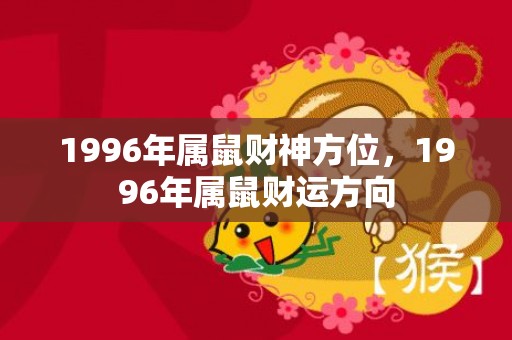 1996年属鼠财神方位，1996年属鼠财运方向

【猴】